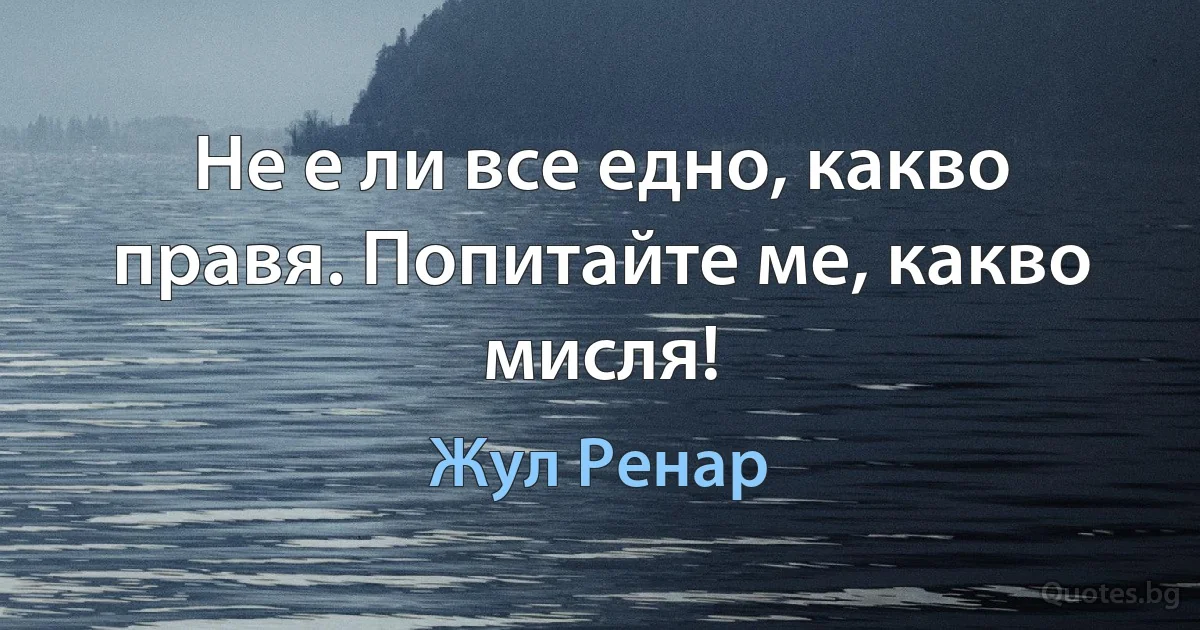 Не е ли все едно, какво правя. Попитайте ме, какво мисля!

Жул Ренар

Quotes.bg